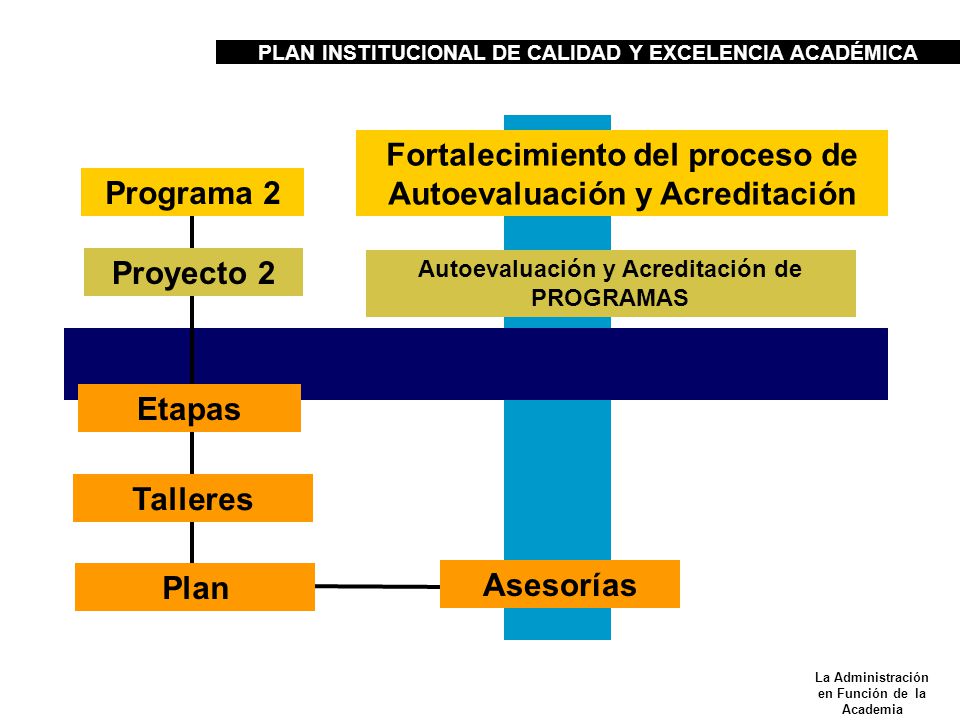 PLAN INSTITUCIONAL DE CALIDAD Y EXCELENCIA ACADÉMICA

Programa 2

Fortalecimiento del proceso de Autoevaluación y Acreditación

Proyecto 2

Autoevaluación y Acreditación de PROGRAMAS

Etapas

Talleres

Plan

Asesorías

La Administración en Función de la Academia